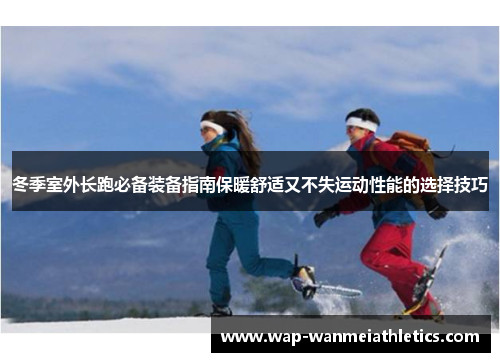 冬季室外长跑必备装备指南保暖舒适又不失运动性能的选择技巧

www.wap-wanmeiathletics.com